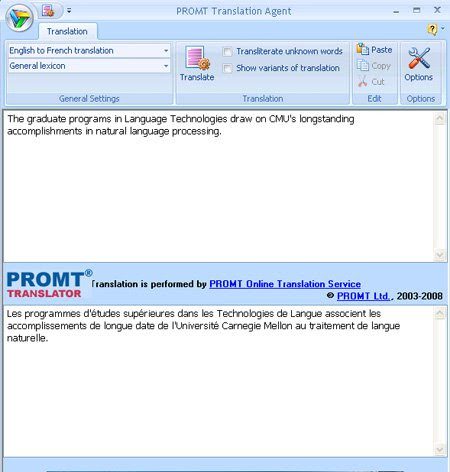 PROMT Translation Agent

Translation

English to French translation
General lexicon
General Settings

Translate
Transliterate unknown words
Show variants of translation
Translation

Paste
Copy
Cut
Edit

Options
Options

The graduate programs in Language Technologies draw on CMU's longstanding accomplishments in natural language processing.

PROMT® TRANSLATOR
Translation is performed by PROMT Online Translation Service
© PROMT Ltd., 2003-2008

Les programmes d'études supérieures dans les Technologies de Langue associent les accomplissements de longue date de l'Université Carnegie Mellon au traitement de langue naturelle.